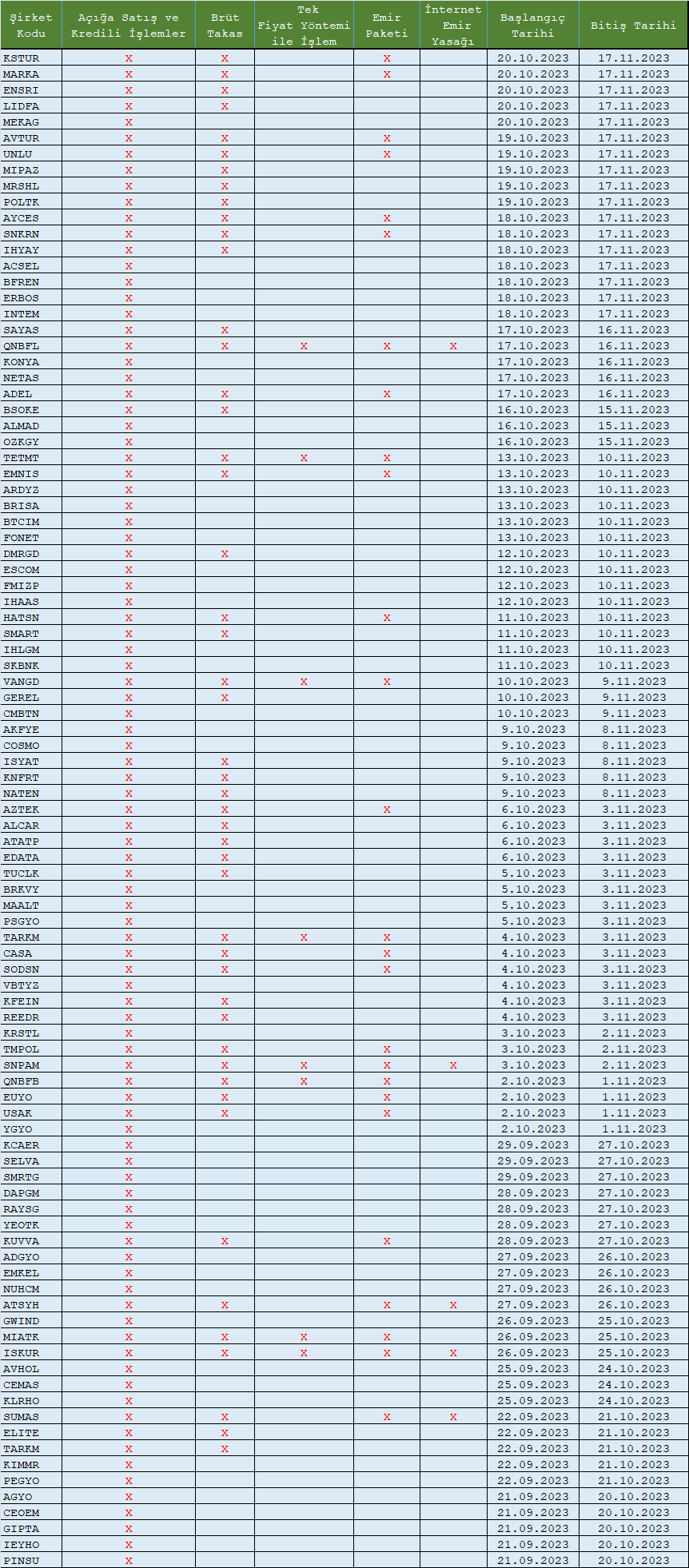 | Şirket Kodu | Açığa Satış ve Kredili İşlemler | Brüt Takas | Tek Fiyat Yöntemi ile İşlem | Emir Paketi | İnternet Emir Yasağı | Başlangıç Tarihi | Bitiş Tarihi |
|---|---|---|---|---|---|---|---|
| KSTUR | X | X |  | X |  | 20.10.2023 | 17.11.2023 |
| MARKA | X | X |  | X |  | 20.10.2023 | 17.11.2023 |
| ENSRI | X | X |  |  |  | 20.10.2023 | 17.11.2023 |
| LIDFA | X | X |  |  |  | 20.10.2023 | 17.11.2023 |
| MEKAG | X |  |  |  |  | 20.10.2023 | 17.11.2023 |
| AVTUR | X | X |  | X |  | 19.10.2023 | 17.11.2023 |
| UNLU | X | X |  | X |  | 19.10.2023 | 17.11.2023 |
| MIPAZ | X | X |  |  |  | 19.10.2023 | 17.11.2023 |
| MRSHL | X | X |  |  |  | 19.10.2023 | 17.11.2023 |
| POLTK | X | X |  |  |  | 19.10.2023 | 17.11.2023 |
| AYCES | X | X |  | X |  | 18.10.2023 | 17.11.2023 |
| SNKRN | X | X |  | X |  | 18.10.2023 | 17.11.2023 |
| IHYAY | X | X |  |  |  | 18.10.2023 | 17.11.2023 |
| ACSEL | X |  |  |  |  | 18.10.2023 | 17.11.2023 |
| BFREN | X |  |  |  |  | 18.10.2023 | 17.11.2023 |
| ERBOS | X |  |  |  |  | 18.10.2023 | 17.11.2023 |
| INTEM | X |  |  |  |  | 18.10.2023 | 17.11.2023 |
| SAYAS | X | X |  |  |  | 17.10.2023 | 16.11.2023 |
| QNBFL | X | X | X | X | X | 17.10.2023 | 16.11.2023 |
| KONYA | X |  |  |  |  | 17.10.2023 | 16.11.2023 |
| NETAS | X |  |  |  |  | 17.10.2023 | 16.11.2023 |
| ADEL | X | X |  | X |  | 17.10.2023 | 16.11.2023 |
| BSOKE | X | X |  |  |  | 16.10.2023 | 15.11.2023 |
| ALMAD | X |  |  |  |  | 16.10.2023 | 15.11.2023 |
| OZKGY | X |  |  |  |  | 16.10.2023 | 15.11.2023 |
| TETMT | X | X | X | X |  | 13.10.2023 | 10.11.2023 |
| EMNIS | X | X |  | X |  | 13.10.2023 | 10.11.2023 |
| ARDYZ | X |  |  |  |  | 13.10.2023 | 10.11.2023 |
| BRISA | X |  |  |  |  | 13.10.2023 | 10.11.2023 |
| BTCIM | X |  |  |  |  | 13.10.2023 | 10.11.2023 |
| FONET | X |  |  |  |  | 13.10.2023 | 10.11.2023 |
| DMRGD | X | X |  |  |  | 12.10.2023 | 10.11.2023 |
| ESCOM | X |  |  |  |  | 12.10.2023 | 10.11.2023 |
| FMIZP | X |  |  |  |  | 12.10.2023 | 10.11.2023 |
| IHAAS | X |  |  |  |  | 12.10.2023 | 10.11.2023 |
| HATSN | X | X |  | X |  | 11.10.2023 | 10.11.2023 |
| SMART | X | X |  |  |  | 11.10.2023 | 10.11.2023 |
| IHLGM | X |  |  |  |  | 11.10.2023 | 10.11.2023 |
| SKBNK | X |  |  |  |  | 11.10.2023 | 10.11.2023 |
| VANGD | X | X | X | X |  | 10.10.2023 | 9.11.2023 |
| GEREL | X | X |  |  |  | 10.10.2023 | 9.11.2023 |
| CMBTN | X |  |  |  |  | 10.10.2023 | 9.11.2023 |
| AKFYE | X |  |  |  |  | 9.10.2023 | 8.11.2023 |
| COSMO | X |  |  |  |  | 9.10.2023 | 8.11.2023 |
| ISYAT | X | X |  |  |  | 9.10.2023 | 8.11.2023 |
| KNFRT | X | X |  |  |  | 9.10.2023 | 8.11.2023 |
| NATEN | X | X |  |  |  | 9.10.2023 | 8.11.2023 |
| AZTEK | X | X |  | X |  | 6.10.2023 | 3.11.2023 |
| ALCAR | X | X |  |  |  | 6.10.2023 | 3.11.2023 |
| ATATP | X | X |  |  |  | 6.10.2023 | 3.11.2023 |
| EDATA | X | X |  |  |  | 6.10.2023 | 3.11.2023 |
| TUCLK | X | X |  |  |  | 5.10.2023 | 3.11.2023 |
| BRKVY | X |  |  |  |  | 5.10.2023 | 3.11.2023 |
| MAALT | X |  |  |  |  | 5.10.2023 | 3.11.2023 |
| PSGYO | X |  |  |  |  | 5.10.2023 | 3.11.2023 |
| TARKM | X | X | X | X |  | 4.10.2023 | 3.11.2023 |
| CASA | X | X |  | X |  | 4.10.2023 | 3.11.2023 |
| SODSN | X | X |  | X |  | 4.10.2023 | 3.11.2023 |
| VBTYZ | X |  |  |  |  | 4.10.2023 | 3.11.2023 |
| KFEIN | X | X |  |  |  | 4.10.2023 | 3.11.2023 |
| REEDR | X | X |  |  |  | 4.10.2023 | 3.11.2023 |
| KRSTL | X |  |  |  |  | 3.10.2023 | 2.11.2023 |
| TMPOL | X | X |  | X |  | 3.10.2023 | 2.11.2023 |
| SNPAM | X | X | X | X | X | 3.10.2023 | 2.11.2023 |
| QNBFB | X | X | X | X |  | 2.10.2023 | 1.11.2023 |
| EUYO | X | X |  | X |  | 2.10.2023 | 1.11.2023 |
| USAK | X | X |  | X |  | 2.10.2023 | 1.11.2023 |
| YGYO | X |  |  |  |  | 2.10.2023 | 1.11.2023 |
| KCAER | X |  |  |  |  | 29.09.2023 | 27.10.2023 |
| SELVA | X |  |  |  |  | 29.09.2023 | 27.10.2023 |
| SMRTG | X |  |  |  |  | 29.09.2023 | 27.10.2023 |
| DAPGM | X |  |  |  |  | 28.09.2023 | 27.10.2023 |
| RAYSG | X |  |  |  |  | 28.09.2023 | 27.10.2023 |
| YEOTK | X |  |  |  |  | 28.09.2023 | 27.10.2023 |
| KUVVA | X | X |  | X |  | 28.09.2023 | 27.10.2023 |
| ADGYO | X |  |  |  |  | 27.09.2023 | 26.10.2023 |
| EMKEL | X |  |  |  |  | 27.09.2023 | 26.10.2023 |
| NUHCM | X |  |  |  |  | 27.09.2023 | 26.10.2023 |
| ATSYH | X | X |  | X | X | 27.09.2023 | 26.10.2023 |
| GWIND | X |  |  |  |  | 26.09.2023 | 25.10.2023 |
| MIATK | X | X | X | X |  | 26.09.2023 | 25.10.2023 |
| ISKUR | X | X | X | X | X | 26.09.2023 | 25.10.2023 |
| AVHOL | X |  |  |  |  | 25.09.2023 | 24.10.2023 |
| CEMAS | X |  |  |  |  | 25.09.2023 | 24.10.2023 |
| KLRHO | X |  |  |  |  | 25.09.2023 | 24.10.2023 |
| SUMAS | X | X |  | X | X | 22.09.2023 | 21.10.2023 |
| ELITE | X | X |  |  |  | 22.09.2023 | 21.10.2023 |
| TARKM | X | X |  |  |  | 22.09.2023 | 21.10.2023 |
| KIMMR | X |  |  |  |  | 22.09.2023 | 21.10.2023 |
| PEGYO | X |  |  |  |  | 22.09.2023 | 21.10.2023 |
| AGYO | X |  |  |  |  | 21.09.2023 | 20.10.2023 |
| CEOEM | X |  |  |  |  | 21.09.2023 | 20.10.2023 |
| GIPTA | X |  |  |  |  | 21.09.2023 | 20.10.2023 |
| IEYHO | X |  |  |  |  | 21.09.2023 | 20.10.2023 |
| PINSU | X |  |  |  |  | 21.09.2023 | 20.10.2023 |